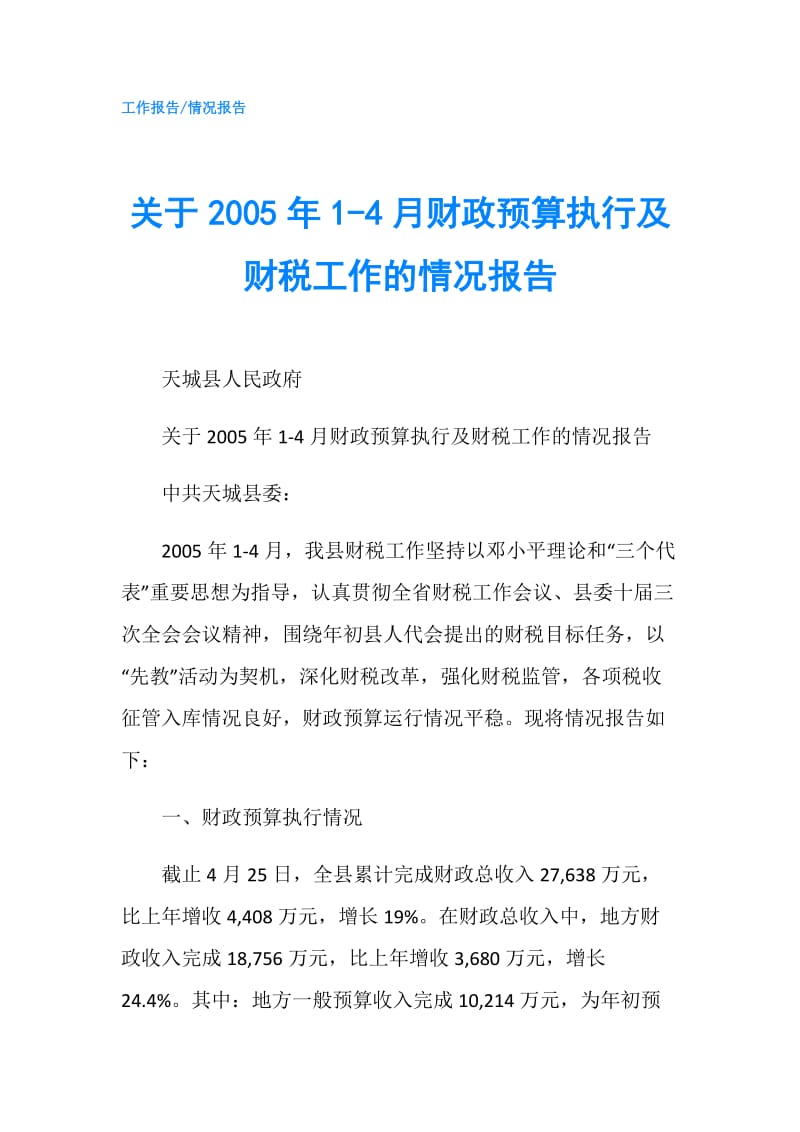 工作报告/情况报告

关于 2005 年 1-4 月财政预算执行及财税工作的情况报告

天城县人民政府

关于 2005 年 1-4 月财政预算执行及财税工作的情况报告

中共天城县委：

2005 年 1-4 月，我县财税工作坚持以邓小平理论和“三个代表”重要思想为指导，认真贯彻全省财税工作会议、县委十届三次全会会议精神，围绕年初县人代会提出的财税目标任务，以“先教”活动为契机，深化财税改革，强化财税监管，各项税收征管入库情况良好，财政预算运行情况平稳。现将情况报告如下：

一、财政预算执行情况

截止 4 月 25 日，全县累计完成财政总收入 27,638 万元，比上年增收 4,408 万元，增长 19%。在财政总收入中，地方财政收入完成 18,756 万元，比上年增收 3,680 万元，增长 24.4%。其中：地方一般预算收入完成 10,214 万元，为年初预